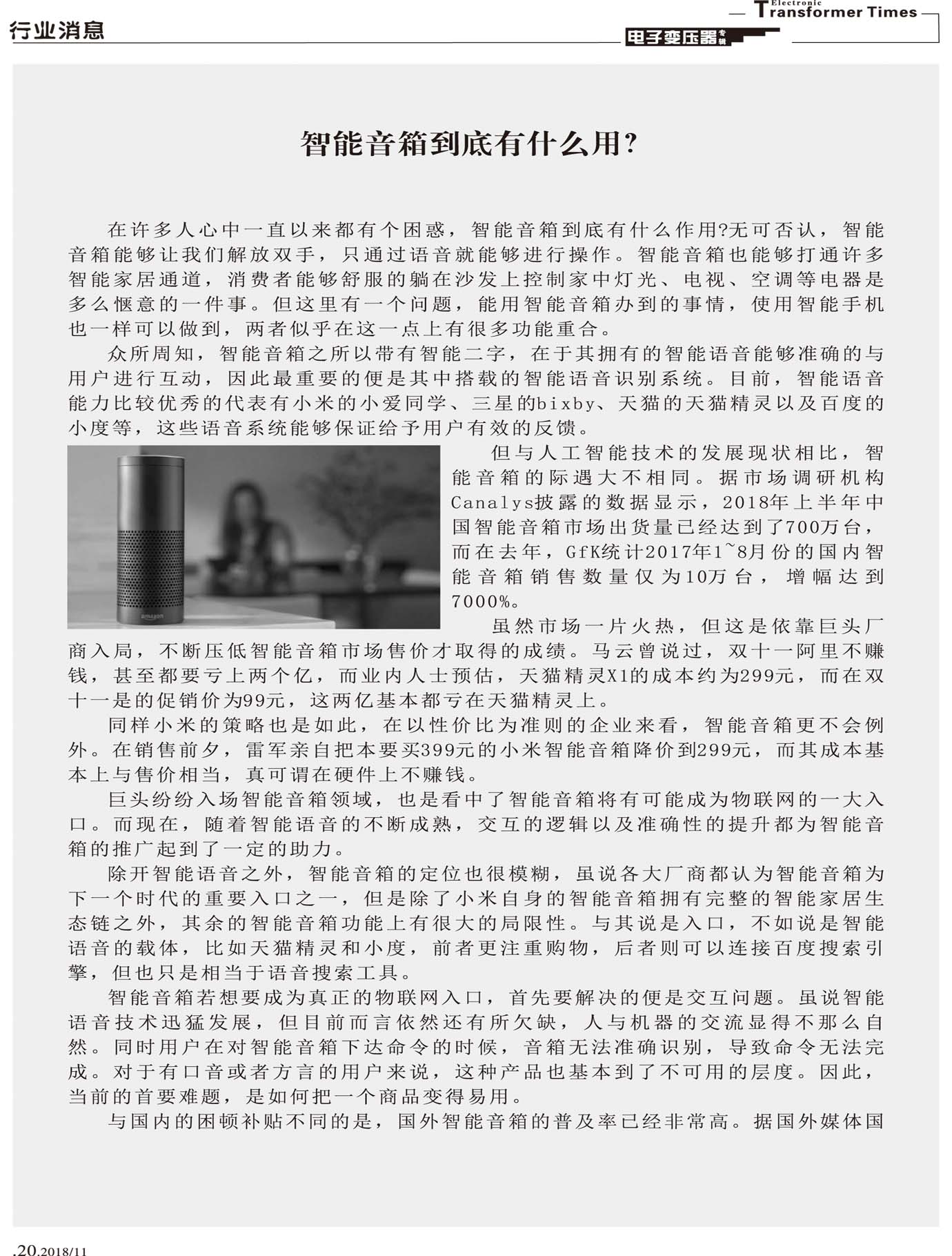 行业消息

Electronic Transformer Times

电子变压器专辑

智能音箱到底有什么用?

在许多人心中一直以来都有个困惑，智能音箱到底有什么作用?无可否认，智能音箱能够让我们解放双手，只通过语音就能够进行操作。智能音箱也能够打通许多智能家居通道，消费者能够舒服的躺在沙发上控制家中灯光、电视、空调等电器是多么惬意的一件事。但这里有一个问题，能用智能音箱办到的事情，使用智能手机也一样可以做到，两者似乎在这一点上有很多功能重合。

众所周知，智能音箱之所以带有智能二字，在于其拥有的智能语音能够准确的与用户进行互动，因此最重要的便是其中搭载的智能语音识别系统。目前，智能语音能力比较优秀的代表有小米的小爱同学、三星的bixby、天猫的天猫精灵以及百度的小度等，这些语音系统能够保证给予用户有效的反馈。

amazon

但与人工智能技术的发展现状相比，智能音箱的际遇大不相同。据市场调研机构Canalys披露的数据显示，2018年上半年中国智能音箱市场出货量已经达到了700万台，而在去年，GfK统计2017年1~8月份的国内智能音箱销售数量仅为10万台，增幅达到7000%。

虽然市场一片火热，但这是依靠巨头厂商入局，不断压低智能音箱市场售价才取得的成绩。马云曾说过，双十一阿里不赚钱，甚至都要亏上两个亿，而业内人士预估，天猫精灵X1的成本约为299元，而在双十一是的促销价为99元，这两亿基本都亏在天猫精灵上。

同样小米的策略也是如此，在以性价比为准则的企业来看，智能音箱更不会例外。在销售前夕，雷军亲自把本要买399元的小米智能音箱降价到299元，而其成本基本上与售价相当，真可谓在硬件上不赚钱。

巨头纷纷入场智能音箱领域，也是看中了智能音箱将有可能成为物联网的一大入口。而现在，随着智能语音的不断成熟，交互的逻辑以及准确性的提升都为智能音箱的推广起到了一定的助力。

除开智能语音之外，智能音箱的定位也很模糊，虽说各大厂商都认为智能音箱为下一个时代的重要入口之一，但是除了小米自身的智能音箱拥有完整的智能家居生态链之外，其余的智能音箱功能上有很大的局限性。与其说是入口，不如说是智能语音的载体，比如天猫精灵和小度，前者更注重购物，后者则可以连接百度搜索引擎，但也只是相当于语音搜索工具。

智能音箱若想要成为真正的物联网入口，首先要解决的便是交互问题。虽说智能语音技术迅猛发展，但目前而言依然还有所欠缺，人与机器的交流显得不那么自然。同时用户在对智能音箱下达命令的时候，音箱无法准确识别，导致命令无法完成。对于有口音或者方言的用户来说，这种产品也基本到了不可用的层度。因此，当前的首要难题，是如何把一个商品变得易用。

与国内的困顿补贴不同的是，国外智能音箱的普及率已经非常高。据国外媒体国

.20.2018/11